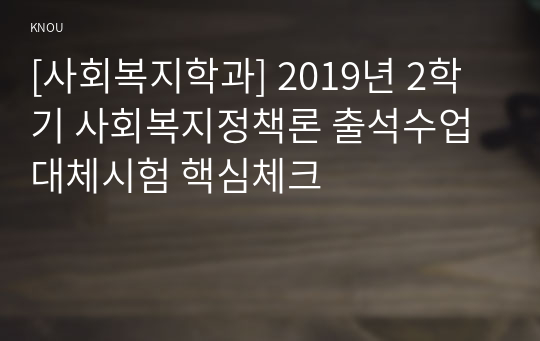 KNOU

[사회복지학과] 2019년 2학기 사회복지정책론 출석수업대체시험 핵심체크